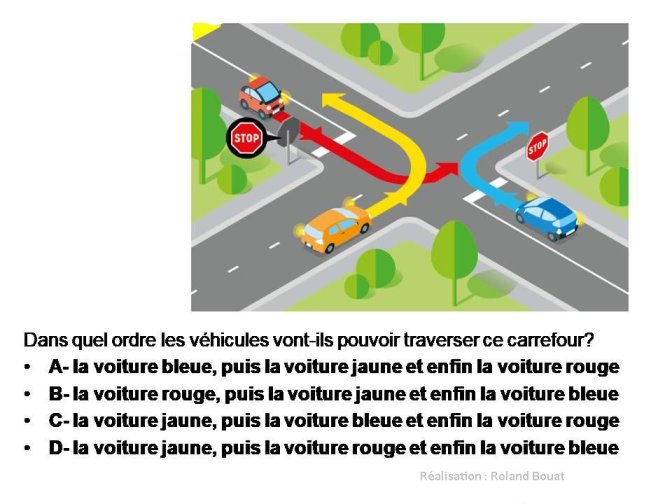 STOP

STOP

Dans quel ordre les véhicules vont-ils pouvoir traverser ce carrefour?

• A- la voiture bleue, puis la voiture jaune et enfin la voiture rouge
• B- la voiture rouge, puis la voiture jaune et enfin la voiture bleue
• C- la voiture jaune, puis la voiture bleue et enfin la voiture rouge
• D- la voiture jaune, puis la voiture rouge et enfin la voiture bleue

Réalisation : Roland Bouat